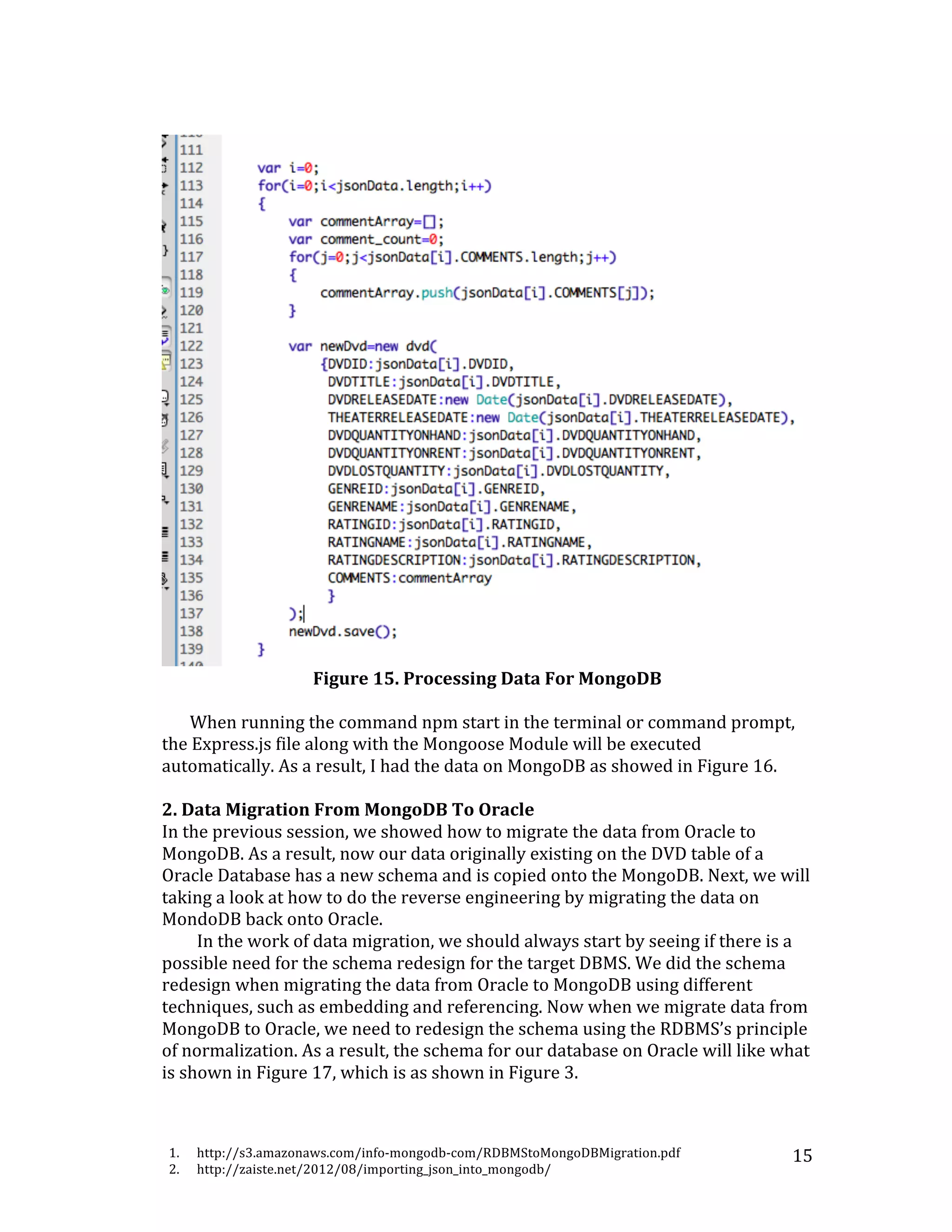 111
112 var i=0;
113 for(i=0;i<jsonData.length;i++)
114 {
115 var commentArray=[];
116 var comment_count=0;
117 for(j=0;j<jsonData[i].COMMENTS.length;j++)
118 {
119 commentArray.push(jsonData[i].COMMENTS[j]);
120 }
121
122 var newDvd=new dvd(
123 {DVDID:jsonData[i].DVDID,
124 DVDTITLE:jsonData[i].DVDTITLE,
125 DVDRELEASEDATE:new Date(jsonData[i].DVDRELEASEDATE),
126 THEATERRELEASEDATE:new Date(jsonData[i].THEATERRELEASEDATE),
127 DVDQUANTITYONHAND:jsonData[i].DVDQUANTITYONHAND,
128 DVDQUANTITYONRENT:jsonData[i].DVDQUANTITYONRENT,
129 DVDLOSTQUANTITY:jsonData[i].DVDLOSTQUANTITY,
130 GENREID:jsonData[i].GENREID,
131 GENRENAME:jsonData[i].GENRENAME,
132 RATINGID:jsonData[i].RATINGID,
133 RATINGNAME:jsonData[i].RATINGNAME,
134 RATINGDESCRIPTION:jsonData[i].RATINGDESCRIPTION,
135 COMMENTS:commentArray
136 }
137 );
138 newDvd.save();
139 }

Figure 15. Processing Data For MongoDB

When running the command npm start in the terminal or command prompt, the Express.js file along with the Mongoose Module will be executed automatically. As a result, I had the data on MongoDB as showed in Figure 16.

2. Data Migration From MongoDB To Oracle
In the previous session, we showed how to migrate the data from Oracle to MongoDB. As a result, now our data originally existing on the DVD table of a Oracle Database has a new schema and is copied onto the MongoDB. Next, we will taking a look at how to do the reverse engineering by migrating the data on MondoDB back onto Oracle.

In the work of data migration, we should always start by seeing if there is a possible need for the schema redesign for the target DBMS. We did the schema redesign when migrating the data from Oracle to MongoDB using different techniques, such as embedding and referencing. Now when we migrate data from MongoDB to Oracle, we need to redesign the schema using the RDBMS's principle of normalization. As a result, the schema for our database on Oracle will like what is shown in Figure 17, which is as shown in Figure 3.

1. http://s3.amazonaws.com/info-mongodb-com/RDBMStoMongoDBMigration.pdf
2. http://zaiste.net/2012/08/importing_json_into_mongodb/

15